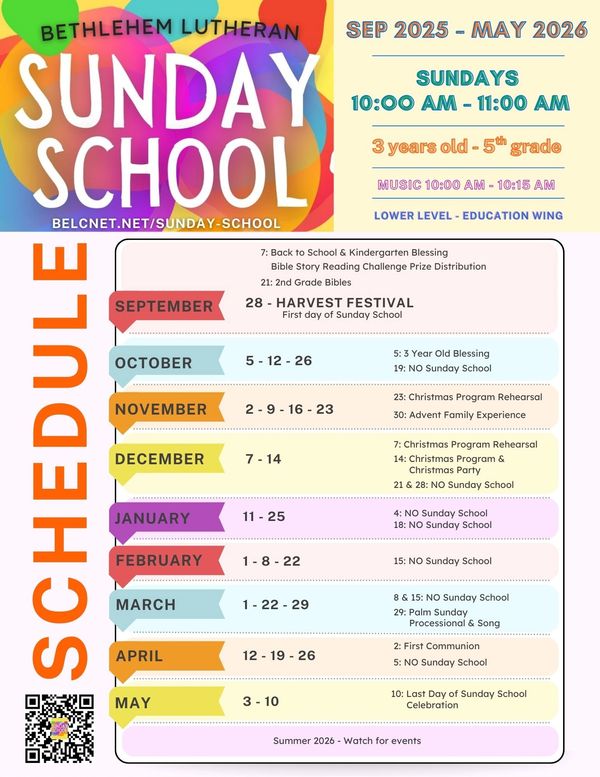 BETHLEHEM LUTHERAN
SUNDAY SCHOOL
BELCNET.NET/SUNDAY-SCHOOL

SEP 2025 - MAY 2026

SUNDAYS
10:00 AM - 11:00 AM

3 years old - 5$^{th}$ grade

MUSIC 10:00 AM - 10:15 AM

LOWER LEVEL - EDUCATION WING

SCHEDULE

7: Back to School & Kindergarten Blessing
Bible Story Reading Challenge Prize Distribution
21: 2nd Grade Bibles

SEPTEMBER 28 - HARVEST FESTIVAL
First day of Sunday School

OCTOBER 5 - 12 - 26
5: 3 Year Old Blessing
19: NO Sunday School

NOVEMBER 2 - 9 - 16 - 23
23: Christmas Program Rehearsal
30: Advent Family Experience

DECEMBER 7 - 14
7: Christmas Program Rehearsal
14: Christmas Program & Christmas Party
21 & 28: NO Sunday School

JANUARY 11 - 25
4: NO Sunday School
18: NO Sunday School

FEBRUARY 1 - 8 - 22
15: NO Sunday School

MARCH 1 - 22 - 29
8 & 15: NO Sunday School
29: Palm Sunday Processional & Song

APRIL 12 - 19 - 26
2: First Communion
5: NO Sunday School

MAY 3 - 10
10: Last Day of Sunday School Celebration

Summer 2026 - Watch for events